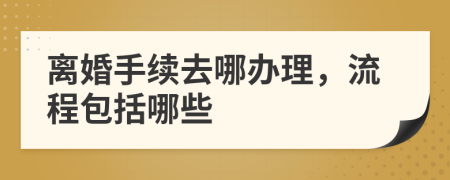 离婚手续去哪办理，流程包括哪些